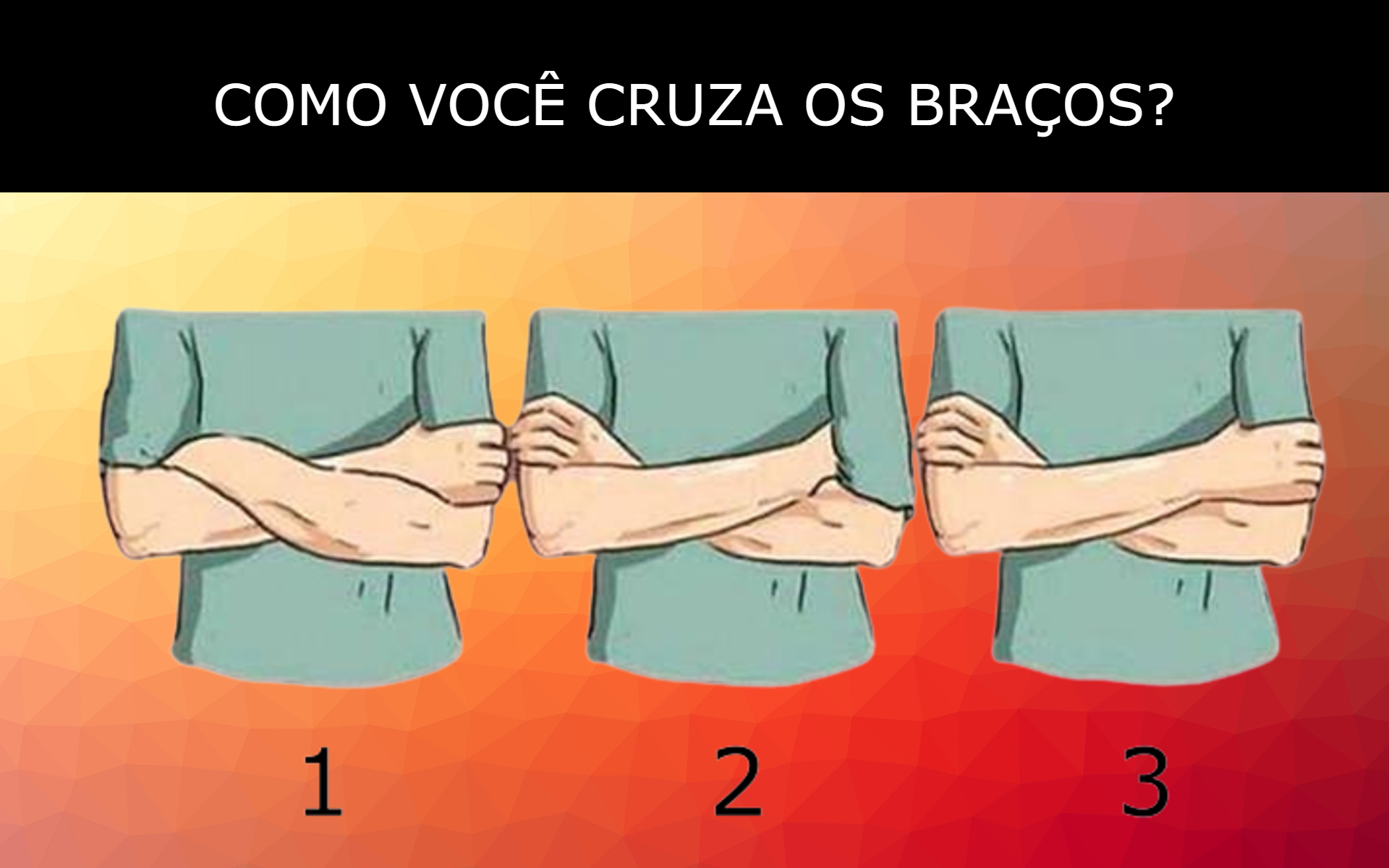 COMO VOCÊ CRUZA OS BRAÇOS?

1

2

3